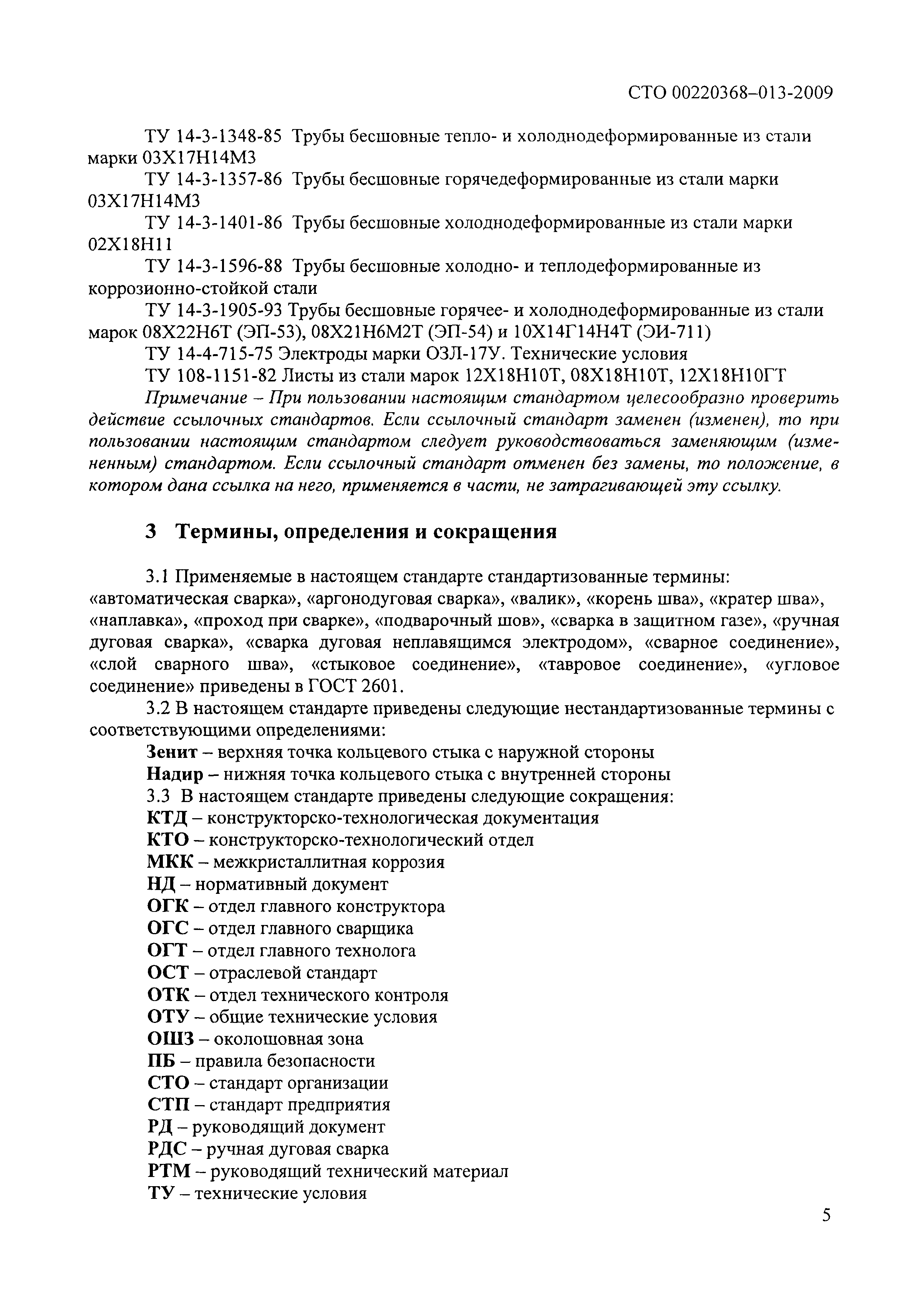 СТО 00220368–013-2009

ТУ 14-3-1348-85 Трубы бесшовные тепло- и холоднодеформированные из стали марки 03Х17Н14М3

ТУ 14-3-1357-86 Трубы бесшовные горячедеформированные из стали марки 03Х17Н14М3

ТУ 14-3-1401-86 Трубы бесшовные холоднодеформированные из стали марки 02Х18Н11

ТУ 14-3-1596-88 Трубы бесшовные холодно- и теплодеформированные из коррозионно-стойкой стали

ТУ 14-3-1905-93 Трубы бесшовные горячее- и холоднодеформированные из стали марок 08Х22Н6Т (ЭП-53), 08Х21Н6М2Т (ЭП-54) и 10Х14Г14Н4Т (ЭИ-711)

ТУ 14-4-715-75 Электроды марки ОЗЛ-17У. Технические условия

ТУ 108-1151-82 Листы из стали марок 12Х18Н10Т, 08Х18Н10Т, 12Х18Н10ГТ

Примечание – При пользовании настоящим стандартом целесообразно проверить действие ссылочных стандартов. Если ссылочный стандарт заменен (изменен), то при пользовании настоящим стандартом следует руководствоваться заменяющим (измененным) стандартом. Если ссылочный стандарт отменен без замены, то положение, в котором дана ссылка на него, применяется в части, не затрагивающей эту ссылку.

3 Термины, определения и сокращения

3.1 Применяемые в настоящем стандарте стандартизованные термины: «автоматическая сварка», «аргонодуговая сварка», «валик», «корень шва», «кратер шва», «наплавка», «проход при сварке», «подварочный шов», «сварка в защитном газе», «ручная дуговая сварка», «сварка дуговая неплавящимся электродом», «сварное соединение», «слой сварного шва», «стыковое соединение», «тавровое соединение», «угловое соединение» приведены в ГОСТ 2601.

3.2 В настоящем стандарте приведены следующие нестандартизованные термины с соответствующими определениями:

Зенит – верхняя точка кольцевого стыка с наружной стороны

Надир – нижняя точка кольцевого стыка с внутренней стороны

3.3 В настоящем стандарте приведены следующие сокращения:

КТД – конструкторско-технологическая документация

КТО – конструкторско-технологический отдел

МКК – межкристаллитная коррозия

НД – нормативный документ

ОГК – отдел главного конструктора

ОГС – отдел главного сварщика

ОГТ – отдел главного технолога

ОСТ – отраслевой стандарт

ОТК – отдел технического контроля

ОТУ – общие технические условия

ОШЗ – околошовная зона

ПБ – правила безопасности

СТО – стандарт организации

СТП – стандарт предприятия

РД – руководящий документ

РДС – ручная дуговая сварка

РТМ – руководящий технический материал

ТУ – технические условия

5